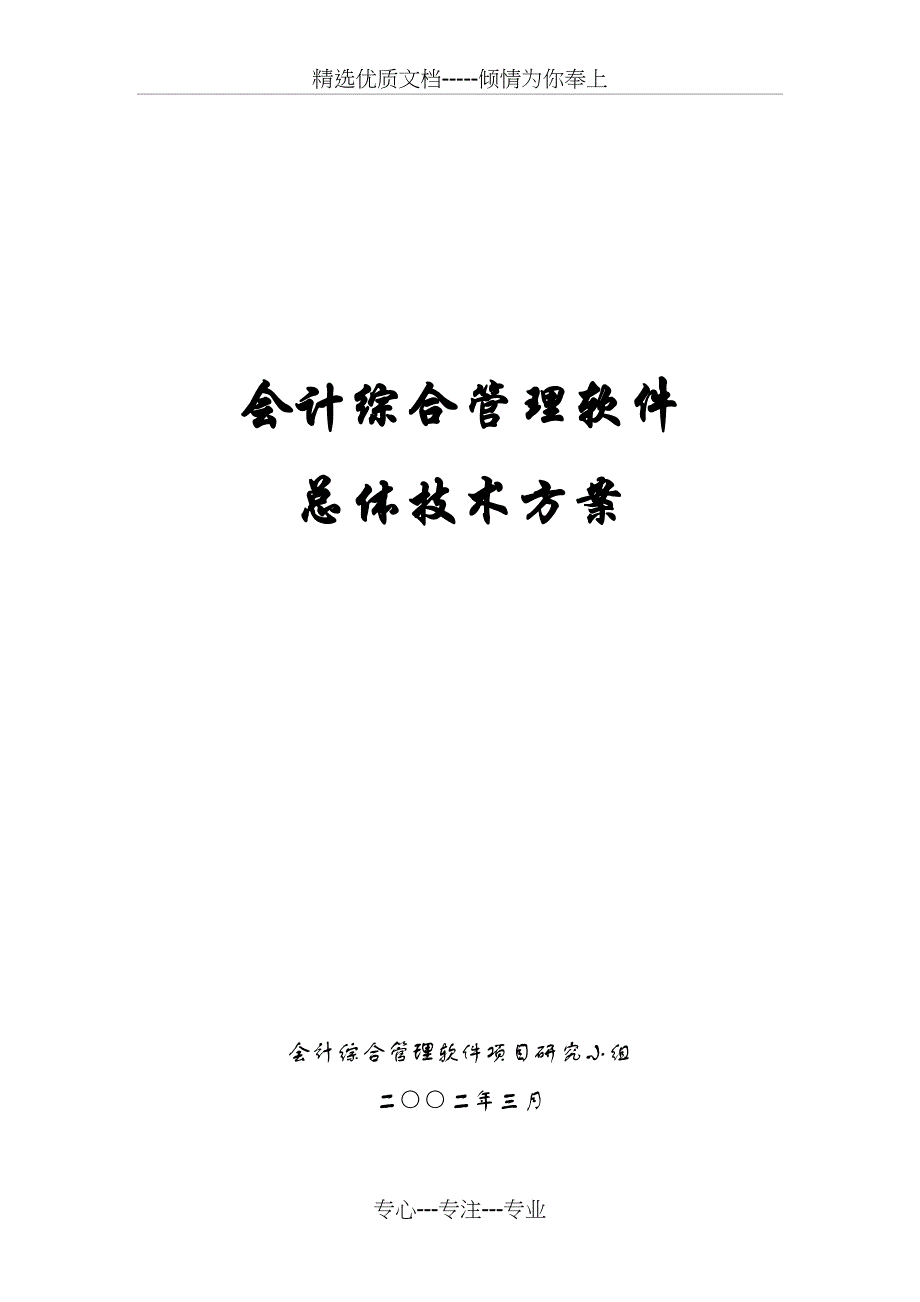 精选优质文档-----倾情为你奉上

会计综合管理软件

总体技术方案

会计综合管理软件项目研究小组

二〇〇二年三月

专心---专注---专业